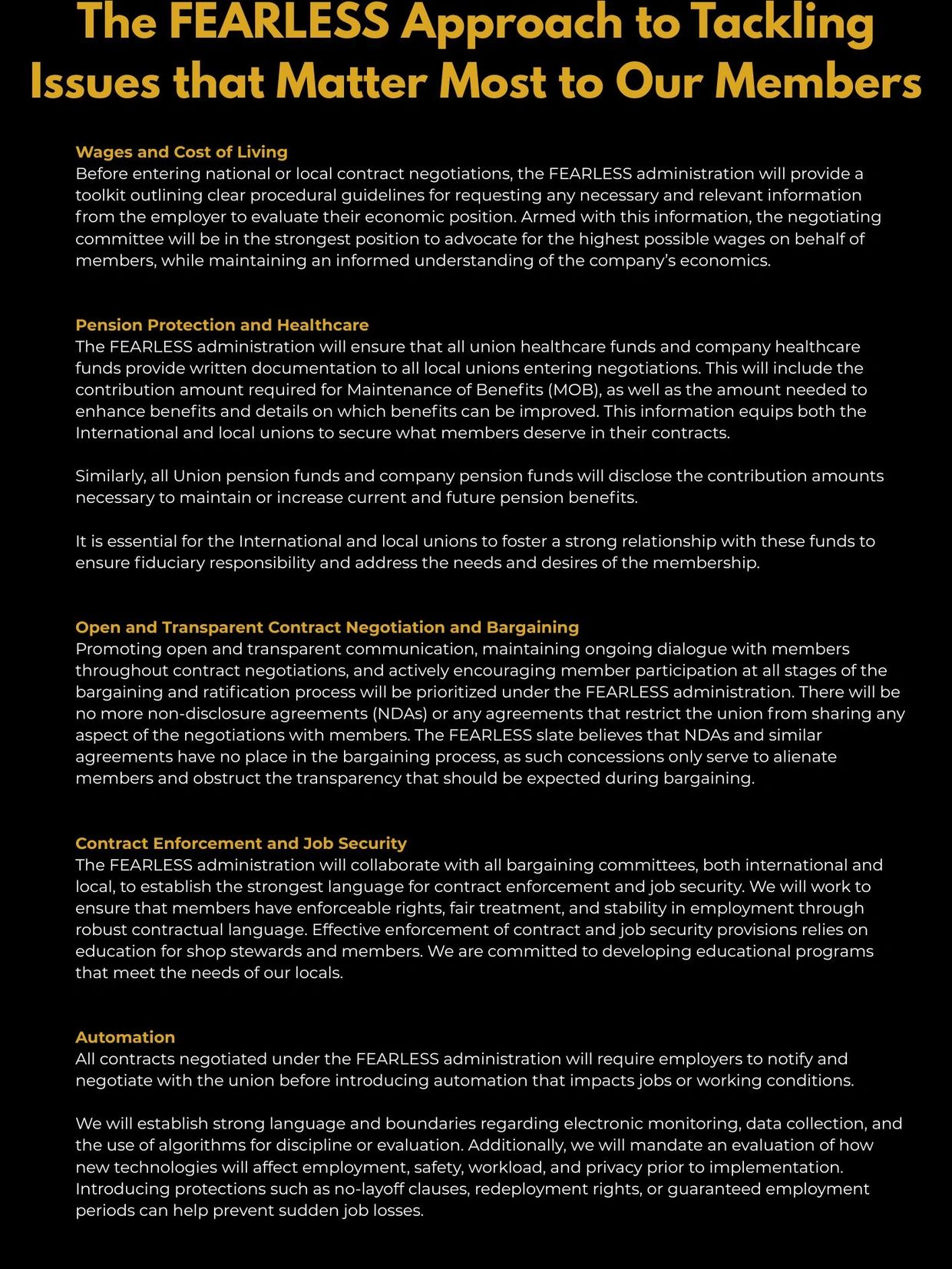 The FEARLESS Approach to Tackling Issues that Matter Most to Our Members

Wages and Cost of Living
Before entering national or local contract negotiations, the FEARLESS administration will provide a toolkit outlining clear procedural guidelines for requesting any necessary and relevant information from the employer to evaluate their economic position. Armed with this information, the negotiating committee will be in the strongest position to advocate for the highest possible wages on behalf of members, while maintaining an informed understanding of the company's economics.

Pension Protection and Healthcare
The FEARLESS administration will ensure that all union healthcare funds and company healthcare funds provide written documentation to all local unions entering negotiations. This will include the contribution amount required for Maintenance of Benefits (MOB), as well as the amount needed to enhance benefits and details on which benefits can be improved. This information equips both the International and local unions to secure what members deserve in their contracts.

Similarly, all Union pension funds and company pension funds will disclose the contribution amounts necessary to maintain or increase current and future pension benefits.

It is essential for the International and local unions to foster a strong relationship with these funds to ensure fiduciary responsibility and address the needs and desires of the membership.

Open and Transparent Contract Negotiation and Bargaining
Promoting open and transparent communication, maintaining ongoing dialogue with members throughout contract negotiations, and actively encouraging member participation at all stages of the bargaining and ratification process will be prioritized under the FEARLESS administration. There will be no more non-disclosure agreements (NDAs) or any agreements that restrict the union from sharing any aspect of the negotiations with members. The FEARLESS slate believes that NDAs and similar agreements have no place in the bargaining process, as such concessions only serve to alienate members and obstruct the transparency that should be expected during bargaining.

Contract Enforcement and Job Security
The FEARLESS administration will collaborate with all bargaining committees, both international and local, to establish the strongest language for contract enforcement and job security. We will work to ensure that members have enforceable rights, fair treatment, and stability in employment through robust contractual language. Effective enforcement of contract and job security provisions relies on education for shop stewards and members. We are committed to developing educational programs that meet the needs of our locals.

Automation
All contracts negotiated under the FEARLESS administration will require employers to notify and negotiate with the union before introducing automation that impacts jobs or working conditions.

We will establish strong language and boundaries regarding electronic monitoring, data collection, and the use of algorithms for discipline or evaluation. Additionally, we will mandate an evaluation of how new technologies will affect employment, safety, workload, and privacy prior to implementation. Introducing protections such as no-layoff clauses, redeployment rights, or guaranteed employment periods can help prevent sudden job losses.